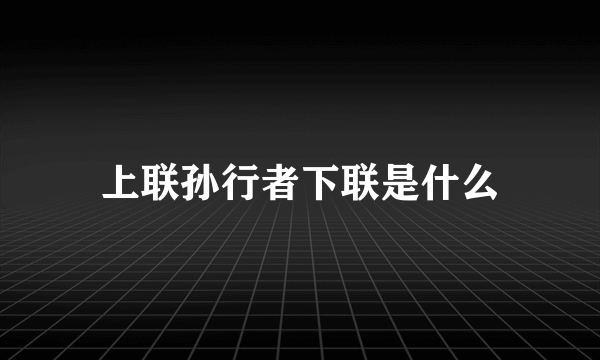 上联孙行者下联是什么